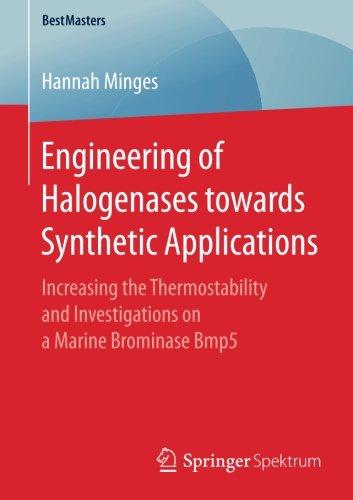 BestMasters

Hannah Minges

Engineering of Halogenases towards Synthetic Applications

Increasing the Thermostability and Investigations on a Marine Brominase Bmp5

Springer Spektrum